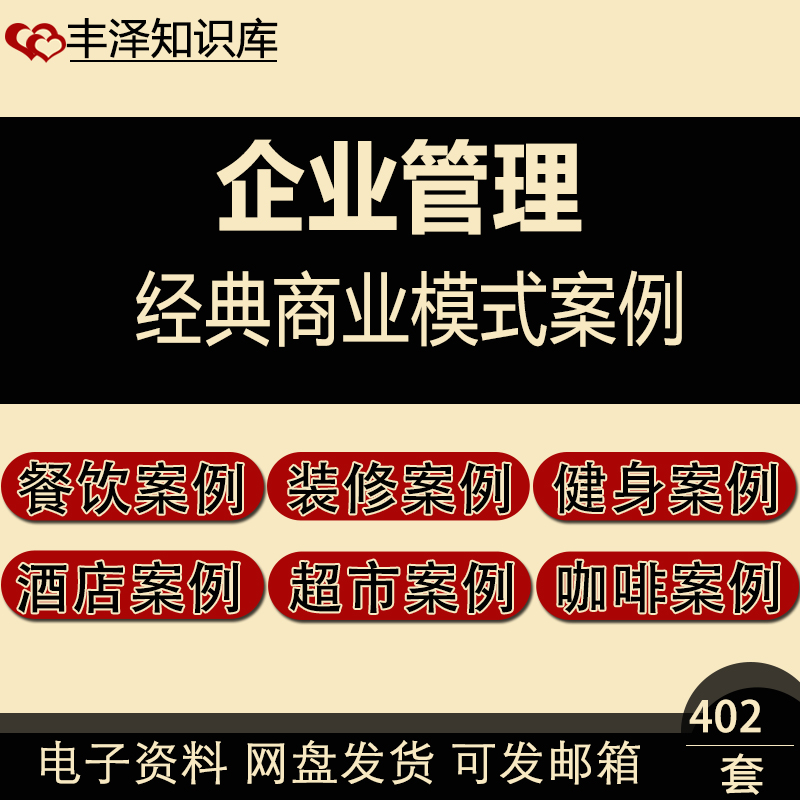 丰泽知识库

企业管理
经典商业模式案例

餐饮案例 装修案例 健身案例
酒店案例 超市案例 咖啡案例

402 套

电子资料 网盘发货 可发邮箱